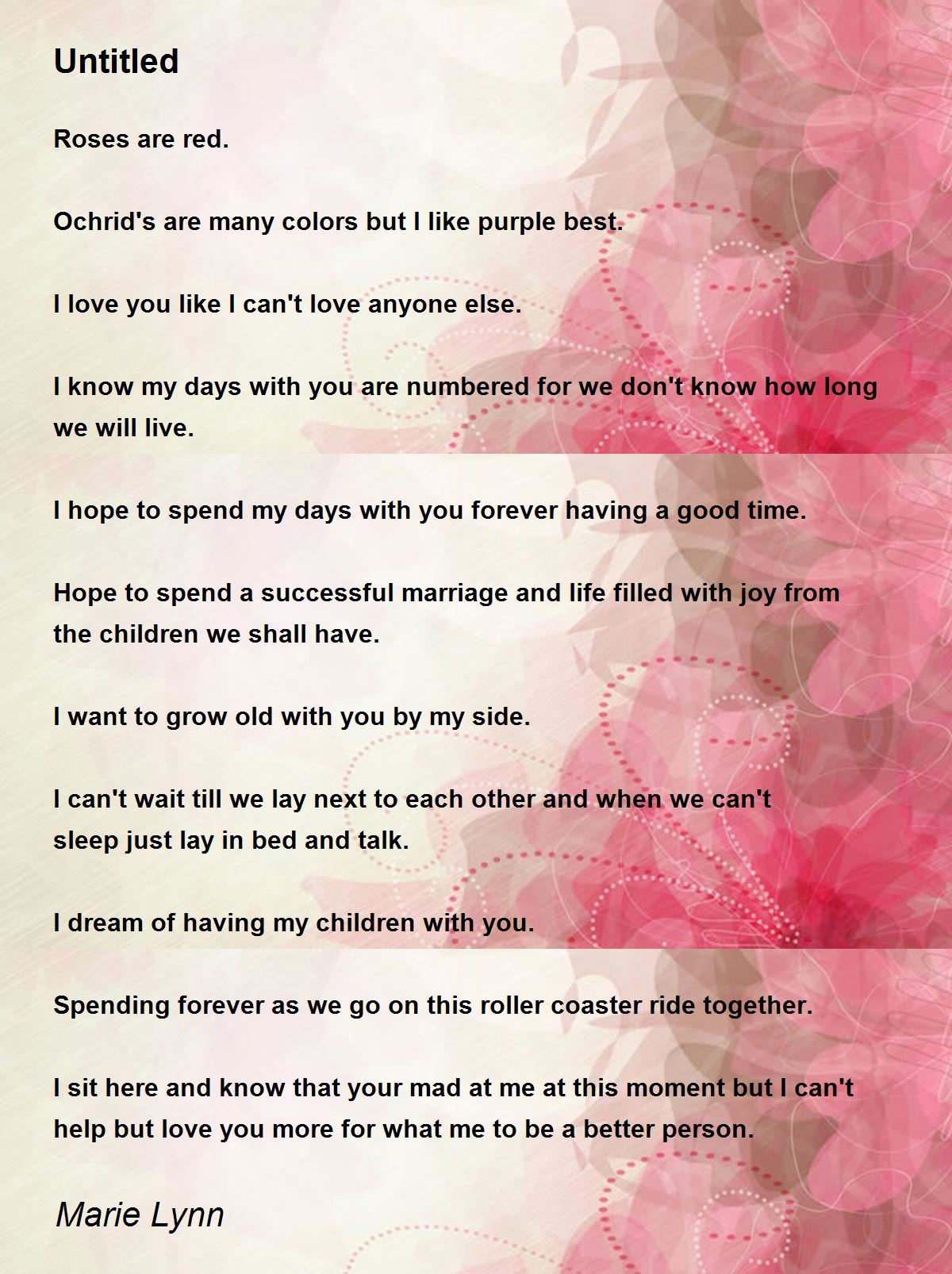 Untitled

Roses are red.

Ochrid's are many colors but I like purple best.

I love you like I can't love anyone else.

I know my days with you are numbered for we don't know how long we will live.

I hope to spend my days with you forever having a good time.

Hope to spend a successful marriage and life filled with joy from the children we shall have.

I want to grow old with you by my side.

I can't wait till we lay next to each other and when we can't sleep just lay in bed and talk.

I dream of having my children with you.

Spending forever as we go on this roller coaster ride together.

I sit here and know that your mad at me at this moment but I can't help but love you more for what me to be a better person.

Marie Lynn